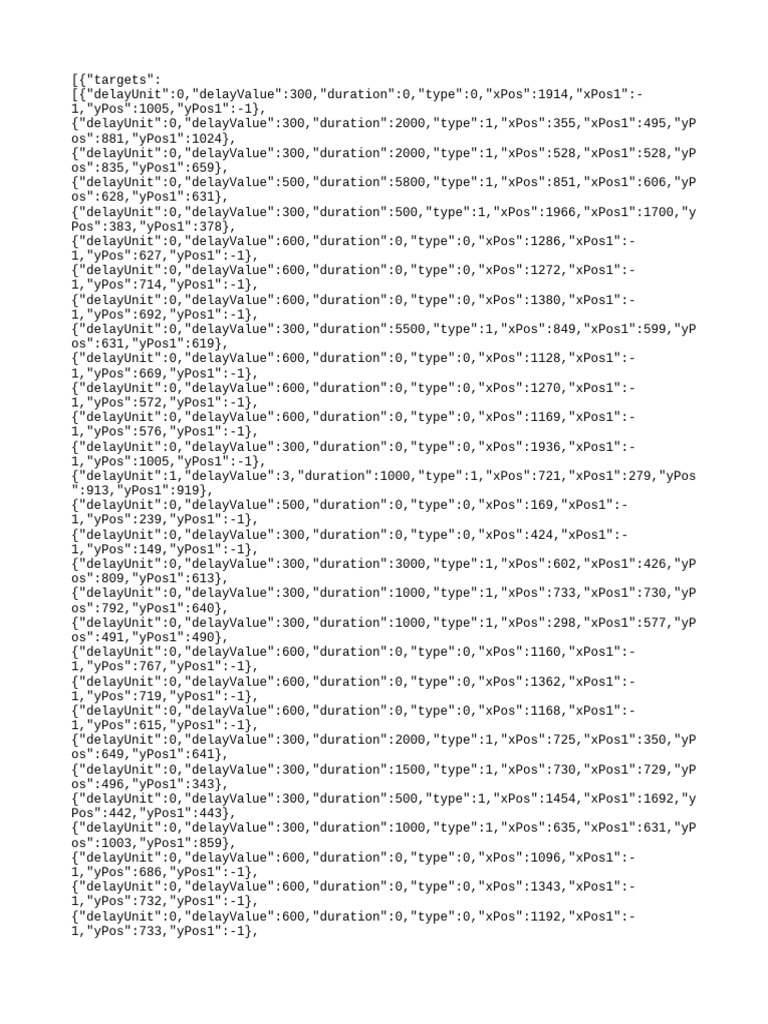 [{"targets":
[{"delayUnit":0,"delayValue":300,"duration":0,"type":0,"xPos":1914,"xPos1":-1,"yPos":1005,"yPos1":-1},
{"delayUnit":0,"delayValue":300,"duration":2000,"type":1,"xPos":355,"xPos1":495,"yPos":881,"yPos1":1024},
{"delayUnit":0,"delayValue":300,"duration":2000,"type":1,"xPos":528,"xPos1":528,"yPos":835,"yPos1":659},
{"delayUnit":0,"delayValue":500,"duration":5800,"type":1,"xPos":851,"xPos1":606,"yPos":628,"yPos1":631},
{"delayUnit":0,"delayValue":300,"duration":500,"type":1,"xPos":1966,"xPos1":1700,"yPos":383,"yPos1":378},
{"delayUnit":0,"delayValue":600,"duration":0,"type":0,"xPos":1286,"xPos1":-1,"yPos":627,"yPos1":-1},
{"delayUnit":0,"delayValue":600,"duration":0,"type":0,"xPos":1272,"xPos1":-1,"yPos":714,"yPos1":-1},
{"delayUnit":0,"delayValue":600,"duration":0,"type":0,"xPos":1380,"xPos1":-1,"yPos":692,"yPos1":-1},
{"delayUnit":0,"delayValue":300,"duration":5500,"type":1,"xPos":849,"xPos1":599,"yPos":631,"yPos1":619},
{"delayUnit":0,"delayValue":600,"duration":0,"type":0,"xPos":1128,"xPos1":-1,"yPos":669,"yPos1":-1},
{"delayUnit":0,"delayValue":600,"duration":0,"type":0,"xPos":1270,"xPos1":-1,"yPos":572,"yPos1":-1},
{"delayUnit":0,"delayValue":600,"duration":0,"type":0,"xPos":1169,"xPos1":-1,"yPos":576,"yPos1":-1},
{"delayUnit":0,"delayValue":300,"duration":0,"type":0,"xPos":1936,"xPos1":-1,"yPos":1005,"yPos1":-1},
{"delayUnit":1,"delayValue":3,"duration":1000,"type":1,"xPos":721,"xPos1":279,"yPos":913,"yPos1":919},
{"delayUnit":0,"delayValue":500,"duration":0,"type":0,"xPos":169,"xPos1":-1,"yPos":239,"yPos1":-1},
{"delayUnit":0,"delayValue":300,"duration":0,"type":0,"xPos":424,"xPos1":-1,"yPos":149,"yPos1":-1},
{"delayUnit":0,"delayValue":300,"duration":3000,"type":1,"xPos":602,"xPos1":426,"yPos":809,"yPos1":613},
{"delayUnit":0,"delayValue":300,"duration":1000,"type":1,"xPos":733,"xPos1":730,"yPos":792,"yPos1":640},
{"delayUnit":0,"delayValue":300,"duration":1000,"type":1,"xPos":298,"xPos1":577,"yPos":491,"yPos1":490},
{"delayUnit":0,"delayValue":600,"duration":0,"type":0,"xPos":1160,"xPos1":-1,"yPos":767,"yPos1":-1},
{"delayUnit":0,"delayValue":600,"duration":0,"type":0,"xPos":1362,"xPos1":-1,"yPos":719,"yPos1":-1},
{"delayUnit":0,"delayValue":600,"duration":0,"type":0,"xPos":1168,"xPos1":-1,"yPos":615,"yPos1":-1},
{"delayUnit":0,"delayValue":300,"duration":2000,"type":1,"xPos":725,"xPos1":350,"yPos":649,"yPos1":641},
{"delayUnit":0,"delayValue":300,"duration":1500,"type":1,"xPos":730,"xPos1":729,"yPos":496,"yPos1":343},
{"delayUnit":0,"delayValue":300,"duration":500,"type":1,"xPos":1454,"xPos1":1692,"yPos":442,"yPos1":443},
{"delayUnit":0,"delayValue":300,"duration":1000,"type":1,"xPos":635,"xPos1":631,"yPos":1003,"yPos1":859},
{"delayUnit":0,"delayValue":600,"duration":0,"type":0,"xPos":1096,"xPos1":-1,"yPos":686,"yPos1":-1},
{"delayUnit":0,"delayValue":600,"duration":0,"type":0,"xPos":1343,"xPos1":-1,"yPos":732,"yPos1":-1},
{"delayUnit":0,"delayValue":600,"duration":0,"type":0,"xPos":1192,"xPos1":-1,"yPos":733,"yPos1":-1},